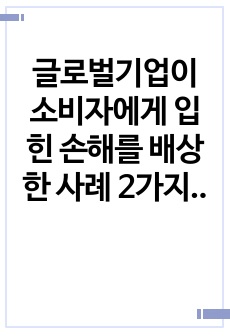 글로벌기업이 소비자에게 입힌 손해를 배상한 사례 2가지..